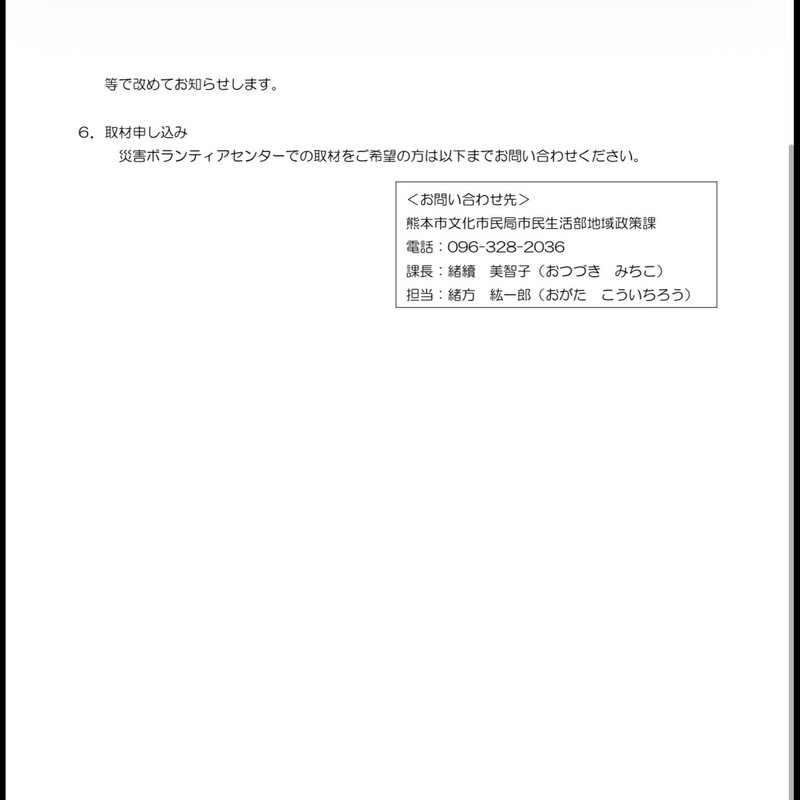 等で改めてお知らせします。

6.取材申し込み
災害ボランティアセンターでの取材をご希望の方は以下までお問い合わせください。

<お問い合わせ先>
熊本市文化市民局市民生活部地域政策課
電話:096-328-2036
課長:緒續 美智子(おつづき みちこ)
担当:緒方 紘一郎(おがた こういちろう)